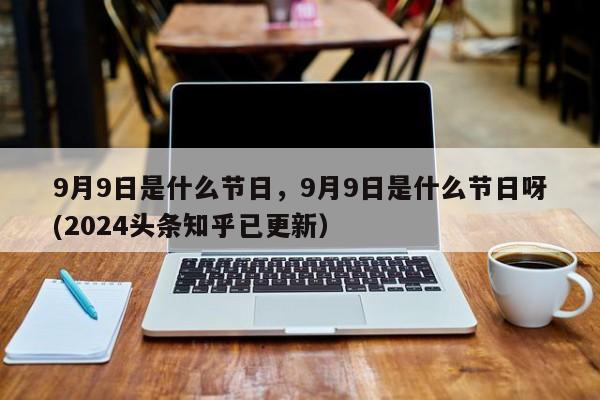 9月9日是什么节日，9月9日是什么节日呀(2024头条知乎已更新）